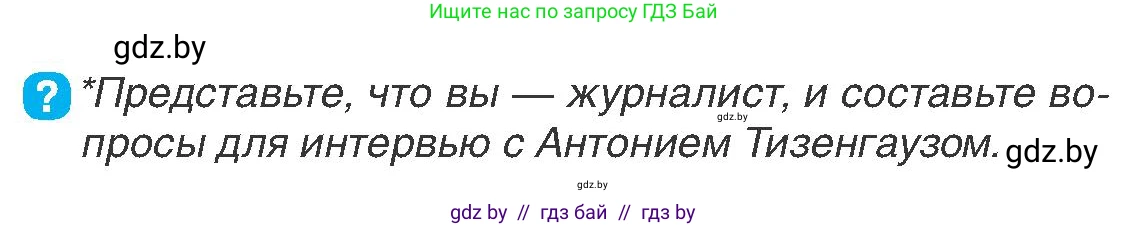 Ищите нас по запросу ГДЗ Бай

gdz.by

?

*Представьте, что вы — журналист, и составьте вопросы для интервью с Антонием Тизенгаузом.

gdz.by

gdz.by

gdz.by

gdz by // гдз бай // гдз by